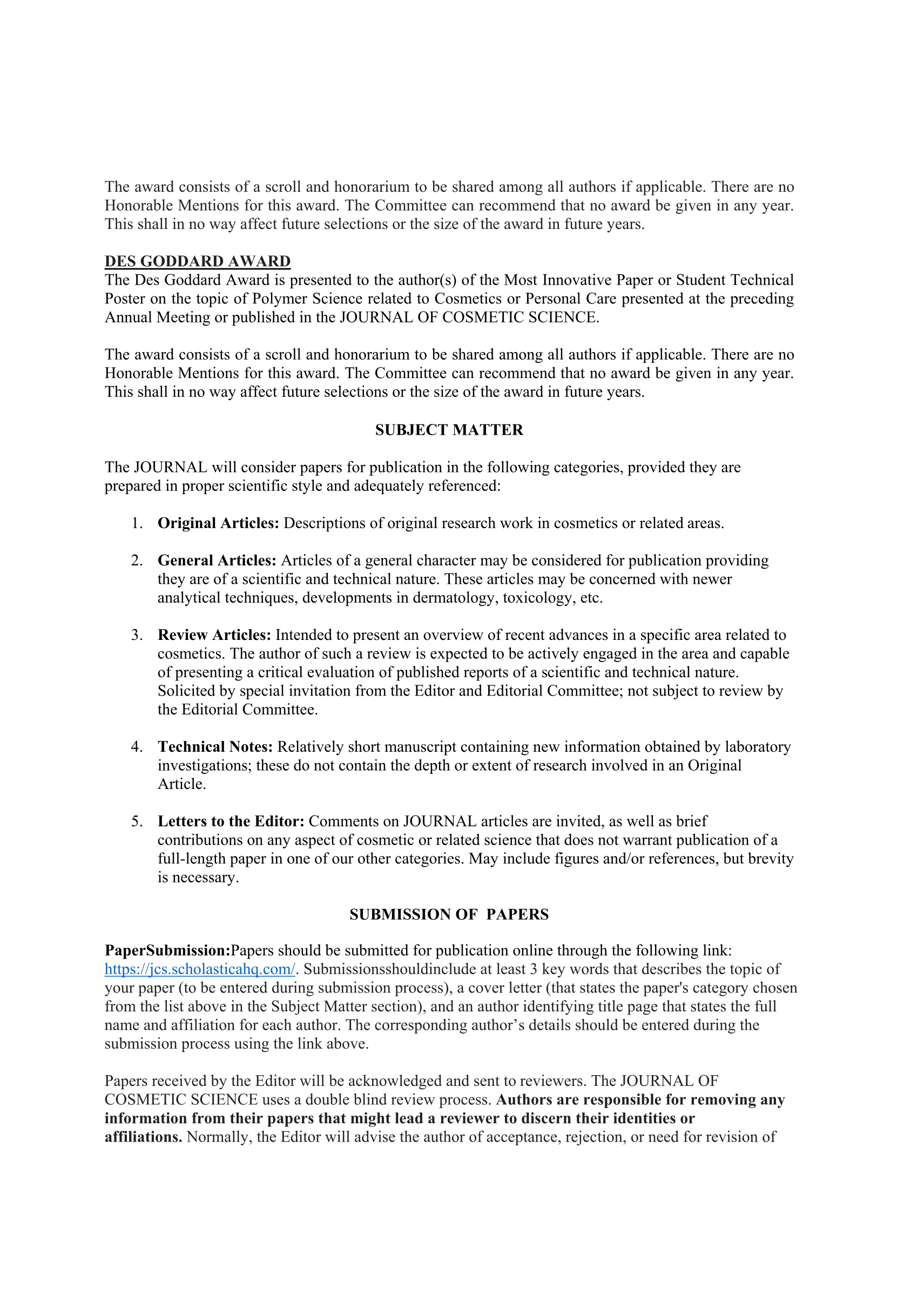 The award consists of a scroll and honorarium to be shared among all authors if applicable. There are no Honorable Mentions for this award. The Committee can recommend that no award be given in any year. This shall in no way affect future selections or the size of the award in future years.

DES GODDARD AWARD
The Des Goddard Award is presented to the author(s) of the Most Innovative Paper or Student Technical Poster on the topic of Polymer Science related to Cosmetics or Personal Care presented at the preceding Annual Meeting or published in the JOURNAL OF COSMETIC SCIENCE.

The award consists of a scroll and honorarium to be shared among all authors if applicable. There are no Honorable Mentions for this award. The Committee can recommend that no award be given in any year. This shall in no way affect future selections or the size of the award in future years.

SUBJECT MATTER

The JOURNAL will consider papers for publication in the following categories, provided they are prepared in proper scientific style and adequately referenced:

1. Original Articles: Descriptions of original research work in cosmetics or related areas.

2. General Articles: Articles of a general character may be considered for publication providing they are of a scientific and technical nature. These articles may be concerned with newer analytical techniques, developments in dermatology, toxicology, etc.

3. Review Articles: Intended to present an overview of recent advances in a specific area related to cosmetics. The author of such a review is expected to be actively engaged in the area and capable of presenting a critical evaluation of published reports of a scientific and technical nature. Solicited by special invitation from the Editor and Editorial Committee; not subject to review by the Editorial Committee.

4. Technical Notes: Relatively short manuscript containing new information obtained by laboratory investigations; these do not contain the depth or extent of research involved in an Original Article.

5. Letters to the Editor: Comments on JOURNAL articles are invited, as well as brief contributions on any aspect of cosmetic or related science that does not warrant publication of a full-length paper in one of our other categories. May include figures and/or references, but brevity is necessary.

SUBMISSION OF PAPERS

PaperSubmission:Papers should be submitted for publication online through the following link: https://jcs.scholasticahq.com/. Submissionsshouldinclude at least 3 key words that describes the topic of your paper (to be entered during submission process), a cover letter (that states the paper's category chosen from the list above in the Subject Matter section), and an author identifying title page that states the full name and affiliation for each author. The corresponding author’s details should be entered during the submission process using the link above.

Papers received by the Editor will be acknowledged and sent to reviewers. The JOURNAL OF COSMETIC SCIENCE uses a double blind review process. Authors are responsible for removing any information from their papers that might lead a reviewer to discern their identities or affiliations. Normally, the Editor will advise the author of acceptance, rejection, or need for revision of